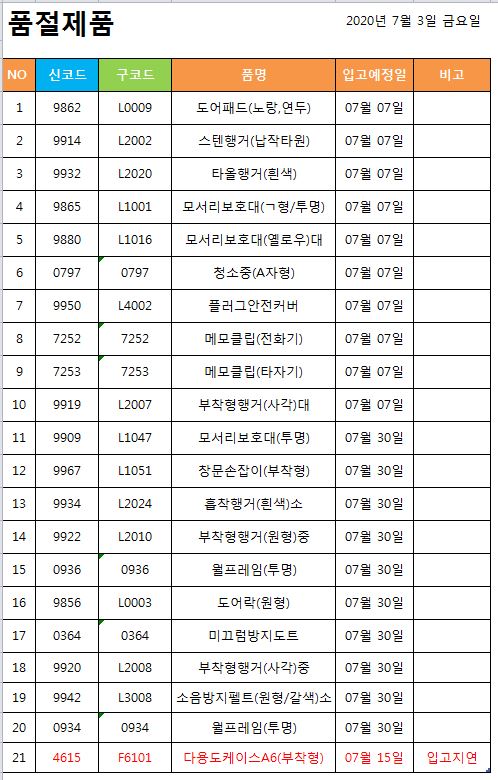 품절제품

2020년 7월 3일 금요일

| NO | 신코드 | 구코드 | 품명 | 입고예정일 | 비고 |
|---|---|---|---|---|---|
| 1 | 9862 | L0009 | 도어패드(노랑,연두) | 07월 07일 | |
| 2 | 9914 | L2002 | 스텐행거(납작타원) | 07월 07일 | |
| 3 | 9932 | L2020 | 타올행거(흰색) | 07월 07일 | |
| 4 | 9865 | L1001 | 모서리보호대(ㄱ형/투명) | 07월 07일 | |
| 5 | 9880 | L1016 | 모서리보호대(옐로우)대 | 07월 07일 | |
| 6 | 0797 | 0797 | 청소중(A자형) | 07월 07일 | |
| 7 | 9950 | L4002 | 플러그안전커버 | 07월 07일 | |
| 8 | 7252 | 7252 | 메모클립(전화기) | 07월 07일 | |
| 9 | 7253 | 7253 | 메모클립(타자기) | 07월 07일 | |
| 10 | 9919 | L2007 | 부착형행거(사각)대 | 07월 07일 | |
| 11 | 9909 | L1047 | 모서리보호대(투명) | 07월 30일 | |
| 12 | 9967 | L1051 | 창문손잡이(부착형) | 07월 30일 | |
| 13 | 9934 | L2024 | 흡착행거(흰색)소 | 07월 30일 | |
| 14 | 9922 | L2010 | 부착형행거(원형)중 | 07월 30일 | |
| 15 | 0936 | 0936 | 월프레임(투명) | 07월 30일 | |
| 16 | 9856 | L0003 | 도어락(원형) | 07월 30일 | |
| 17 | 0364 | 0364 | 미끄럼방지도트 | 07월 30일 | |
| 18 | 9920 | L2008 | 부착형행거(사각)중 | 07월 30일 | |
| 19 | 9942 | L3008 | 소음방지펠트(원형/갈색)소 | 07월 30일 | |
| 20 | 0934 | 0934 | 월프레임(투명) | 07월 30일 | |
| 21 | 4615 | F6101 | 다용도케이스A6(부착형) | 07월 15일 | 입고지연 |